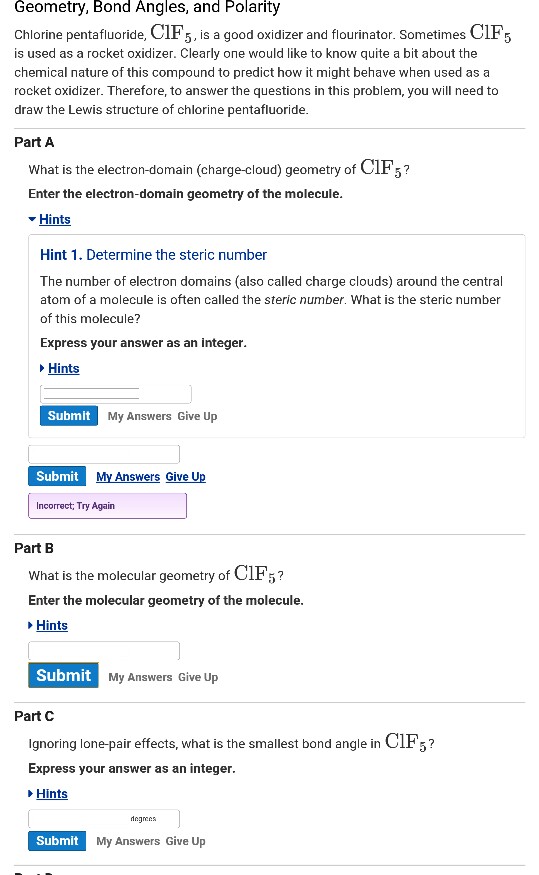 Geometry, Bond Angles, and Polarity

Chlorine pentafluoride, $ClF_5$, is a good oxidizer and flourinator. Sometimes $ClF_5$ is used as a rocket oxidizer. Clearly one would like to know quite a bit about the chemical nature of this compound to predict how it might behave when used as a rocket oxidizer. Therefore, to answer the questions in this problem, you will need to draw the Lewis structure of chlorine pentafluoride.

Part A

What is the electron-domain (charge-cloud) geometry of $ClF_5$?

Enter the electron-domain geometry of the molecule.

Hints

Hint 1. Determine the steric number

The number of electron domains (also called charge clouds) around the central atom of a molecule is often called the steric number. What is the steric number of this molecule?

Express your answer as an integer.

Hints

Submit My Answers Give Up

Submit My Answers Give Up

Incorrect; Try Again

Part B

What is the molecular geometry of $ClF_5$?

Enter the molecular geometry of the molecule.

Hints

Submit My Answers Give Up

Part C

Ignoring lone-pair effects, what is the smallest bond angle in $ClF_5$?

Express your answer as an integer.

Hints

degrees

Submit My Answers Give Up